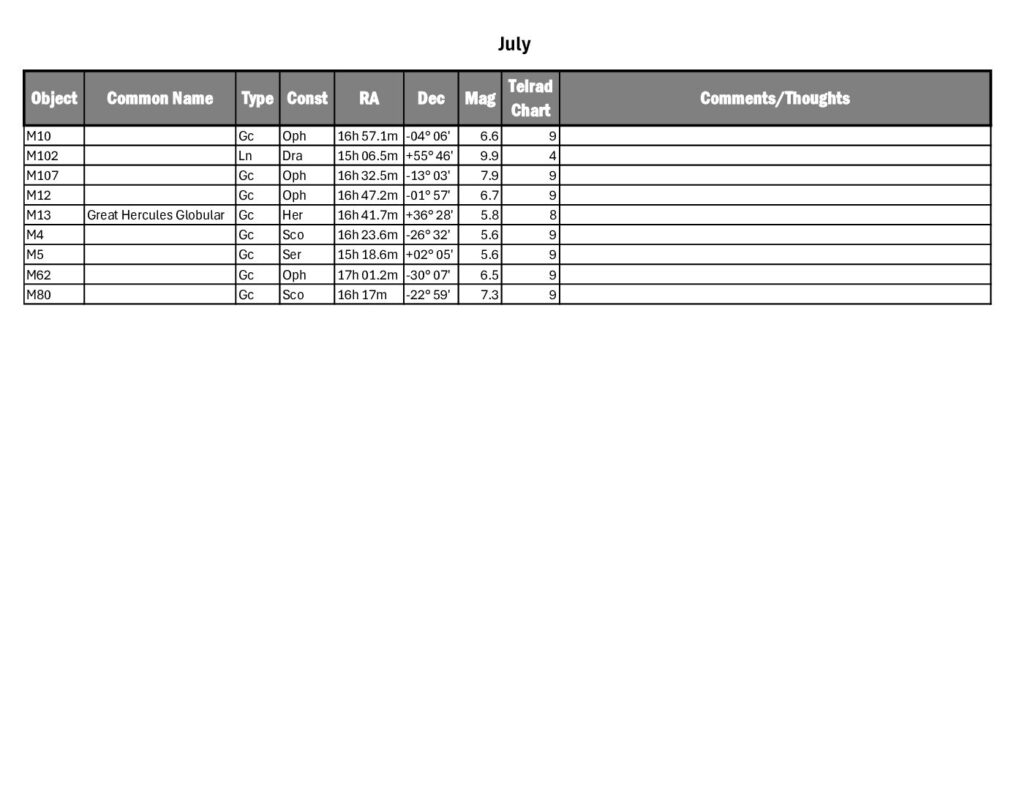 July

| Object | Common Name | Type | Const | RA | Dec | Mag | Telrad Chart | Comments/Thoughts |
|---|---|---|---|---|---|---|---|---|
| M10 | | Gc | Oph | 16h 57.1m | -04° 06' | 6.6 | 9 | |
| M102 | | Ln | Dra | 15h 06.5m | +55° 46' | 9.9 | 4 | |
| M107 | | Gc | Oph | 16h 32.5m | -13° 03' | 7.9 | 9 | |
| M12 | | Gc | Oph | 16h 47.2m | -01° 57' | 6.7 | 9 | |
| M13 | Great Hercules Globular | Gc | Her | 16h 41.7m | +36° 28' | 5.8 | 8 | |
| M4 | | Gc | Sco | 16h 23.6m | -26° 32' | 5.6 | 9 | |
| M5 | | Gc | Ser | 15h 18.6m | +02° 05' | 5.6 | 9 | |
| M62 | | Gc | Oph | 17h 01.2m | -30° 07' | 6.5 | 9 | |
| M80 | | Gc | Sco | 16h 17m | -22° 59' | 7.3 | 9 | |